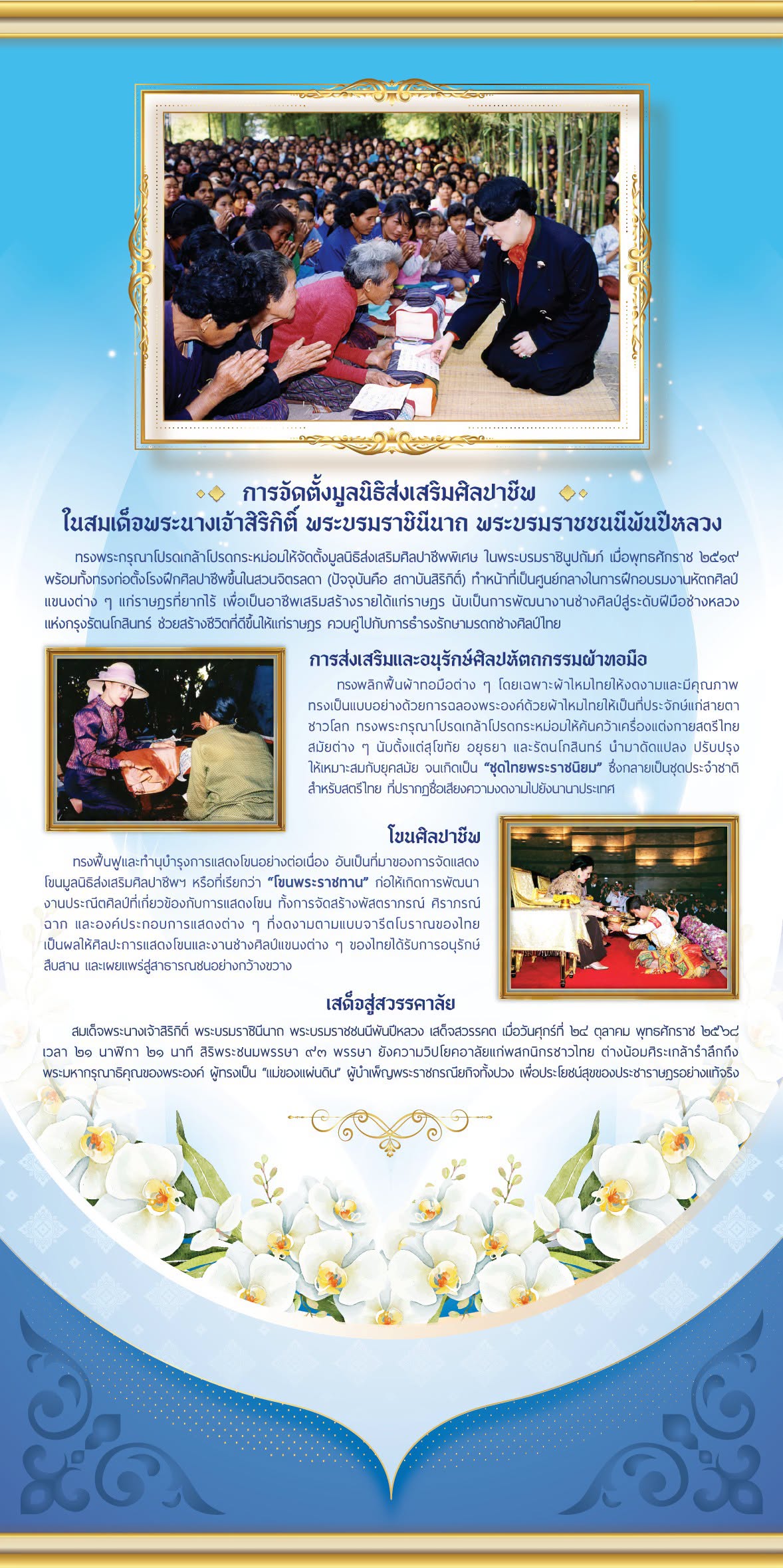 การจัดตั้งมูลนิธิส่งเสริมศิลปาชีพ
ในสมเด็จพระนางเจ้าสิริกิติ์ พระบรมราชินีนาถ พระบรมราชชนนีพันปีหลวง

ทรงพระกรุณาโปรดเกล้าโปรดกระหม่อมให้จัดตั้งมูลนิธิส่งเสริมศิลปาชีพพิเศษ ในพระบรมราชินูปถัมภ์ เมื่อพุทธศักราช ๒๕๑๙ พร้อมทั้งทรงก่อตั้งโรงฝึกศิลปาชีพขึ้นในสวนจิตรลดา (ปัจจุบันคือ สถาบันสิริกิติ์) ทำหน้าที่เป็นศูนย์กลางในการฝึกอบรมงานหัตถศิลป์แขนงต่าง ๆ แก่ราษฎรที่ยากไร้ เพื่อเป็นอาชีพเสริมสร้างรายได้แก่ราษฎร นับเป็นการพัฒนางานช่างศิลป์สู่ระดับฝีมือช่างหลวงแห่งกรุงรัตนโกสินทร์ ช่วยสร้างชีวิตที่ดีขึ้นให้แก่ราษฎร ควบคู่ไปกับการธำรงรักษามรดกช่างศิลป์ไทย

การส่งเสริมและอนุรักษ์ศิลปหัตถกรรมผ้าทอมือ

ทรงพลิกฟื้นผ้าทอมือต่าง ๆ โดยเฉพาะผ้าไหมไทยให้งดงามและมีคุณภาพ ทรงเป็นแบบอย่างด้วยการฉลองพระองค์ด้วยผ้าไหมไทยให้เป็นที่ประจักษ์แก่สายตาชาวโลก ทรงพระกรุณาโปรดเกล้าโปรดกระหม่อมให้ค้นคว้าเครื่องแต่งกายสตรีไทยสมัยต่าง ๆ นับตั้งแต่สุโขทัย อยุธยา และรัตนโกสินทร์ นำมาดัดแปลง ปรับปรุงให้เหมาะสมกับยุคสมัย จนเกิดเป็น "ชุดไทยพระราชนิยม" ซึ่งกลายเป็นชุดประจำชาติสำหรับสตรีไทย ที่ปรากฏชื่อเสียงความงดงามไปยังนานาประเทศ

โขนศิลปาชีพ

ทรงฟื้นฟูและทำนุบำรุงการแสดงโขนอย่างต่อเนื่อง อันเป็นที่มาของการจัดแสดงโขนมูลนิธิส่งเสริมศิลปาชีพฯ หรือที่เรียกว่า "โขนพระราชทาน" ก่อให้เกิดการพัฒนางานประณีตศิลป์ที่เกี่ยวข้องกับการแสดงโขน ทั้งการจัดสร้างพัสตราภรณ์ ศิราภรณ์ ฉาก และองค์ประกอบการแสดงต่าง ๆ ที่งดงามตามแบบจารีตโบราณของไทย เป็นผลให้ศิลปะการแสดงโขนและงานช่างศิลป์แขนงต่าง ๆ ของไทยได้รับการอนุรักษ์ สืบสาน และเผยแพร่สู่สาธารณชนอย่างกว้างขวาง

เสด็จสู่สวรรคาลัย

สมเด็จพระนางเจ้าสิริกิติ์ พระบรมราชินีนาถ พระบรมราชชนนีพันปีหลวง เสด็จสวรรคต เมื่อวันศุกร์ที่ ๒๔ ตุลาคม พุทธศักราช ๒๕๖๘ เวลา ๒๑ นาฬิกา ๒๑ นาที สิริพระชนมพรรษา ๙๓ พรรษา ยังความวิปโยคอาลัยแก่พสกนิกรชาวไทย ต่างน้อมศิระเกล้ารำลึกถึงพระมหากรุณาธิคุณของพระองค์ ผู้ทรงเป็น "แม่ของแผ่นดิน" ผู้บำเพ็ญพระราชกรณียกิจทั้งปวง เพื่อประโยชน์สุขของประชาราษฎรอย่างแท้จริง